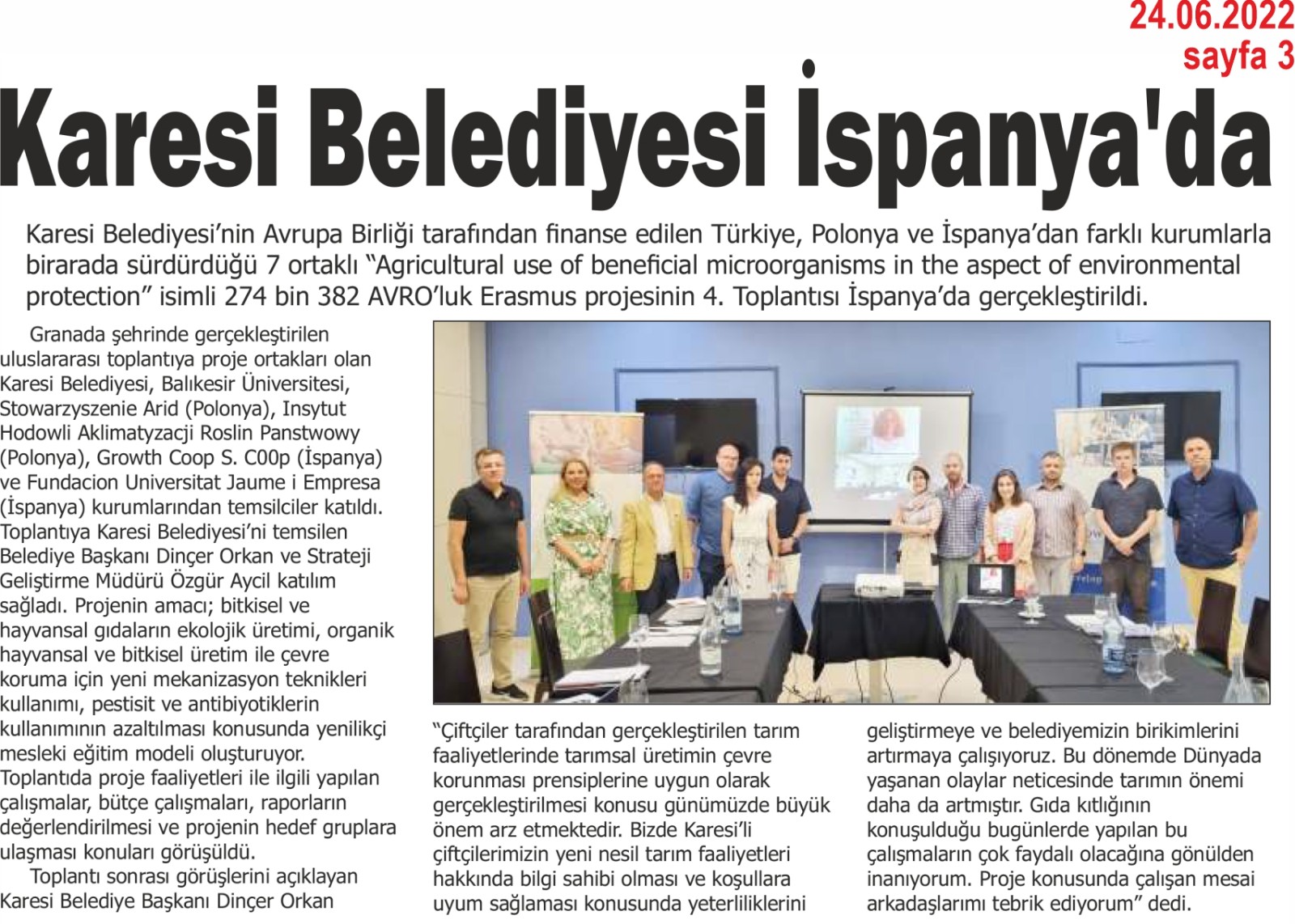 24.06.2022
sayfa 3

Karesi Belediyesi İspanya'da

Karesi Belediyesi'nin Avrupa Birliği tarafından finanse edilen Türkiye, Polonya ve İspanya'dan farklı kurumlarla birarada sürdürdüğü 7 ortaklı "Agricultural use of beneficial microorganisms in the aspect of environmental protection" isimli 274 bin 382 AVRO'luk Erasmus projesinin 4. Toplantısı İspanya'da gerçekleştirildi.

Granada şehrinde gerçekleştirilen uluslararası toplantıya proje ortakları olan Karesi Belediyesi, Balıkesir Üniversitesi, Stowarzyszenie Arid (Polonya), Insytut Hodowli Aklimatyzacji Roslin Panstwowy (Polonya), Growth Coop S. C00p (İspanya) ve Fundacion Universitat Jaume i Empresa (İspanya) kurumlarından temsilciler katıldı. Toplantıya Karesi Belediyesi'ni temsilen Belediye Başkanı Dinçer Orkan ve Strateji Geliştirme Müdürü Özgür Aycil katılım sağladı. Projenin amacı; bitkisel ve hayvansal gıdaların ekolojik üretimi, organik hayvansal ve bitkisel üretim ile çevre koruma için yeni mekanizasyon teknikleri kullanımı, pestisit ve antibiyotiklerin kullanımının azaltılması konusunda yenilikçi mesleki eğitim modeli oluşturuyor. Toplantıda proje faaliyetleri ile ilgili yapılan çalışmalar, bütçe çalışmaları, raporların değerlendirilmesi ve projenin hedef gruplara ulaşması konuları görüşüldü.

Toplantı sonrası görüşlerini açıklayan Karesi Belediye Başkanı Dinçer Orkan

"Çiftçiler tarafından gerçekleştirilen tarım faaliyetlerinde tarımsal üretimin çevre korunması prensiplerine uygun olarak gerçekleştirilmesi konusu günümüzde büyük önem arz etmektedir. Bizde Karesi'li çiftçilerimizin yeni nesil tarım faaliyetleri hakkında bilgi sahibi olması ve koşullara uyum sağlaması konusunda yeterliliklerini

geliştirmeye ve belediyemizin birikimlerini artırmaya çalışıyoruz. Bu dönemde Dünyada yaşanan olaylar neticesinde tarımın önemi daha da artmıştır. Gıda kıtlığının konuşulduğu bugünlerde yapılan bu çalışmaların çok faydalı olacağına gönülden inanıyorum. Proje konusunda çalışan mesai arkadaşlarımı tebrik ediyorum" dedi.